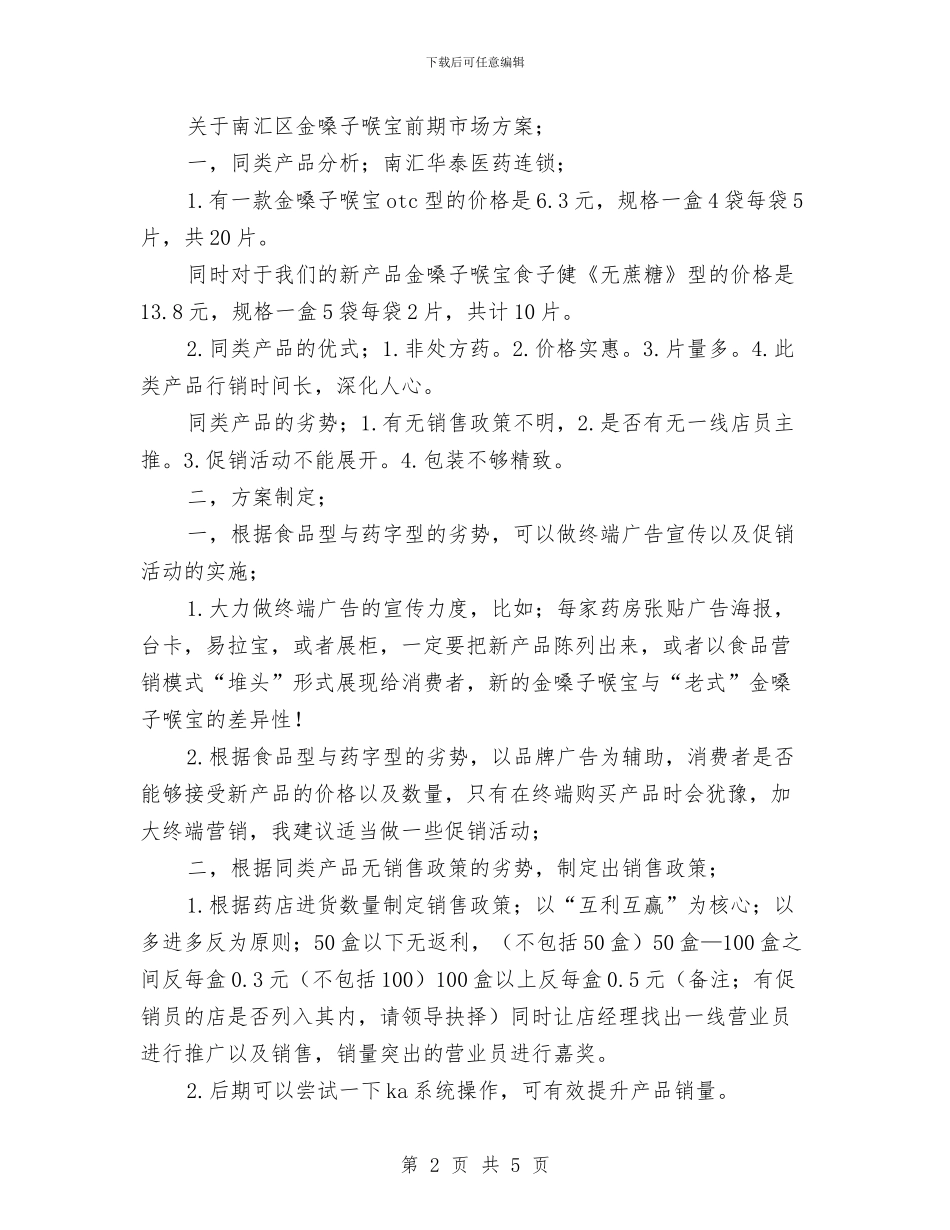 下载后可任意编辑

关于南汇区金嗓子喉宝前期市场方案；

一，同类产品分析；南汇华泰医药连锁；

1.有一款金嗓子喉宝otc型的价格是6.3元，规格一盒4袋每袋5片，共20片。

同时对于我们的新产品金嗓子喉宝食子健《无蔗糖》型的价格是13.8元，规格一盒5袋每袋2片，共计10片。

2.同类产品的优式；1.非处方药。2.价格实惠。3.片量多。4.此类产品行销时间长，深化人心。

同类产品的劣势；1.有无销售政策不明，2.是否有无一线店员主推。3.促销活动不能展开。4.包装不够精致。

二，方案制定；

一，根据食品型与药字型的劣势，可以做终端广告宣传以及促销活动的实施；

1.大力做终端广告的宣传力度，比如；每家药房张贴广告海报，台卡，易拉宝，或者展柜，一定要把新产品陈列出来，或者以食品营销模式“堆头”形式展现给消费者，新的金嗓子喉宝与“老式”金嗓子喉宝的差异性！

2.根据食品型与药字型的劣势，以品牌广告为辅助，消费者是否能够接受新产品的价格以及数量，只有在终端购买产品时会犹豫，加大终端营销，我建议适当做一些促销活动；

二，根据同类产品无销售政策的劣势，制定出销售政策；

1.根据药店进货数量制定销售政策；以“互利互赢”为核心；以多进多反为原则；50盒以下无返利，（不包括50盒）50盒—100盒之间反每盒0.3元（不包括100）100盒以上反每盒0.5元（备注；有促销员的店是否列入其内，请领导抉择）同时让店经理找出一线营业员进行推广以及销售，销量突出的营业员进行嘉奖。

2.后期可以尝试一下ka系统操作，可有效提升产品销量。

第 2 页 共 5 页